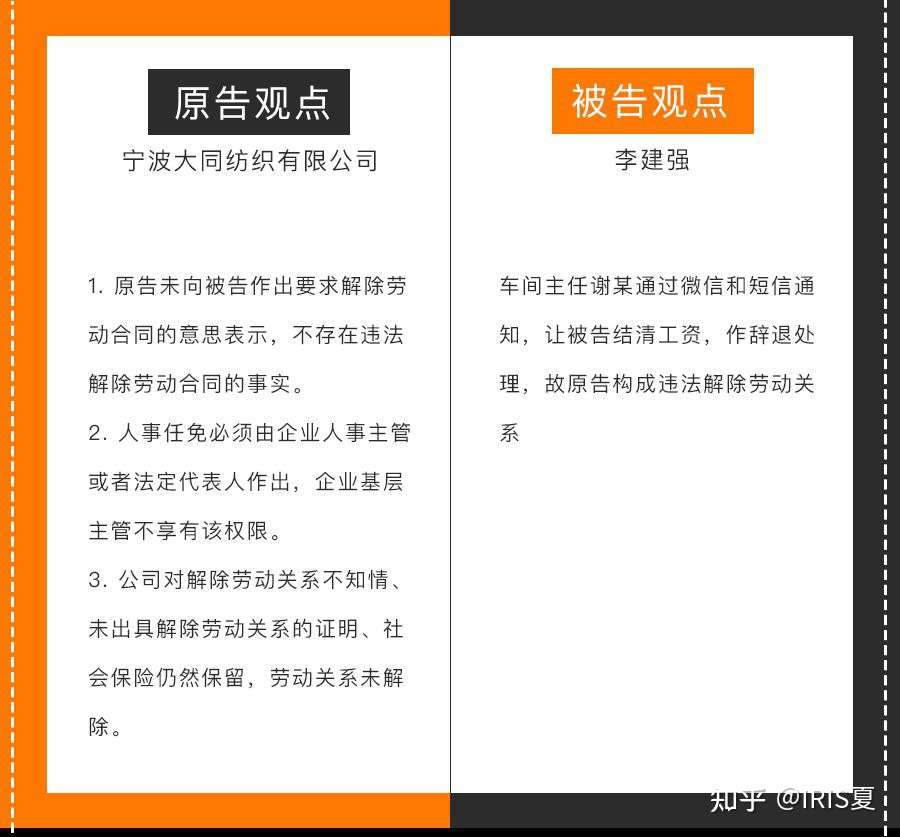 原告观点

宁波大同纺织有限公司

1. 原告未向被告作出要求解除劳动合同的意思表示，不存在违法解除劳动合同的事实。

2. 人事任免必须由企业人事主管或者法定代表人作出，企业基层主管不享有该权限。

3. 公司对解除劳动关系不知情、未出具解除劳动关系的证明、社会保险仍然保留，劳动关系未解除。

被告观点

李建强

车间主任谢某通过微信和短信通知，让被告结清工资，作辞退处理，故原告构成违法解除劳动关系

知乎 @IRIS夏